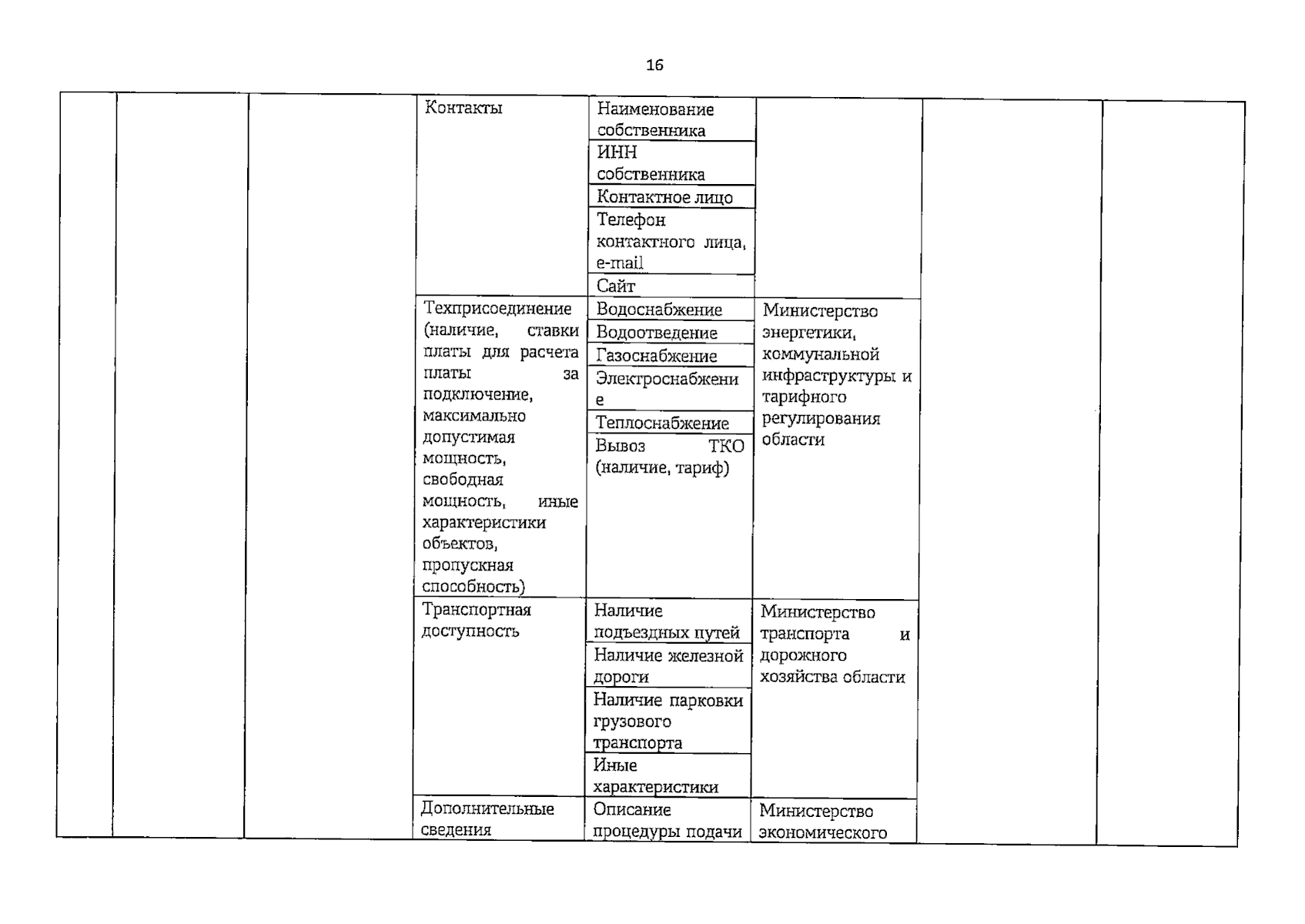 16

|  |  |  |  |  |  |  |  |
|---|---|---|---|---|---|---|---|
|  |  |  | Контакты | Наименование собственника |  |  |  |
|  |  |  |  | ИНН собственника |  |  |  |
|  |  |  |  | Контактное лицо |  |  |  |
|  |  |  |  | Телефон контактного лица, e-mail |  |  |  |
|  |  |  |  | Сайт |  |  |  |
|  |  |  | Техприсоединение (наличие, ставки платы для расчета платы за подключение, максимально допустимая мощность, свободная мощность, иные характеристики объектов, пропускная способность) | Водоснабжение | Министерство энергетики, коммунальной инфраструктуры и тарифного регулирования области |  |  |
|  |  |  |  | Водоотведение |  |  |  |
|  |  |  |  | Газоснабжение |  |  |  |
|  |  |  |  | Электроснабжение |  |  |  |
|  |  |  |  | Теплоснабжение |  |  |  |
|  |  |  |  | Вывоз ТКО (наличие, тариф) |  |  |  |
|  |  |  | Транспортная доступность | Наличие подъездных путей | Министерство транспорта и дорожного хозяйства области |  |  |
|  |  |  |  | Наличие железной дороги |  |  |  |
|  |  |  |  | Наличие парковки грузового транспорта |  |  |  |
|  |  |  |  | Иные характеристики |  |  |  |
|  |  |  | Дополнительные сведения | Описание процедуры подачи | Министерство экономического |  |  |